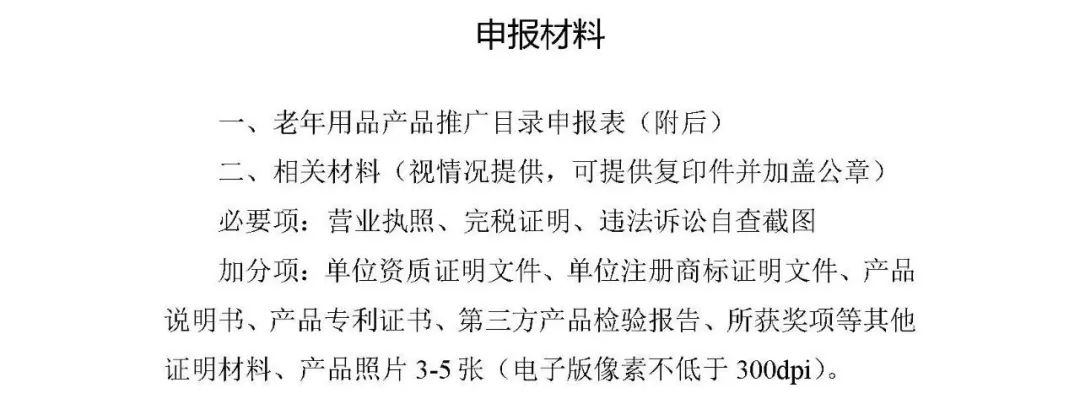 申报材料

一、老年用品产品推广目录申报表（附后）

二、相关材料（视情况提供，可提供复印件并加盖公章）

必要项：营业执照、完税证明、违法诉讼自查截图

加分项：单位资质证明文件、单位注册商标证明文件、产品说明书、产品专利证书、第三方产品检验报告、所获奖项等其他证明材料、产品照片3-5张（电子版像素不低于300dpi）。